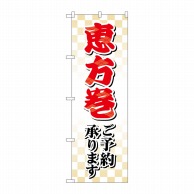 恵方巻

ご予約
承ります